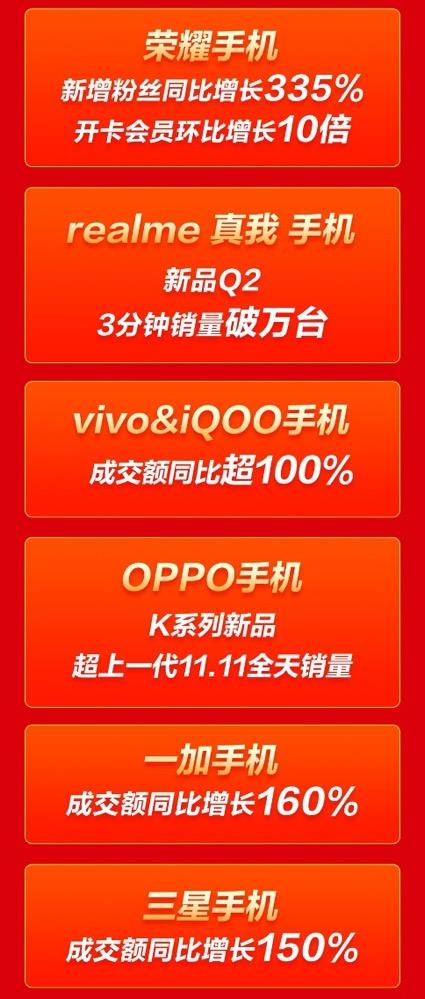 荣耀手机
新增粉丝同比增长335%
开卡会员环比增长10倍

realme 真我 手机
新品Q2
3分钟销量破万台

vivo&iQOO手机
成交额同比超100%

OPPO手机
K系列新品
超上一代11.11全天销量

一加手机
成交额同比增长160%

三星手机
成交额同比增长150%